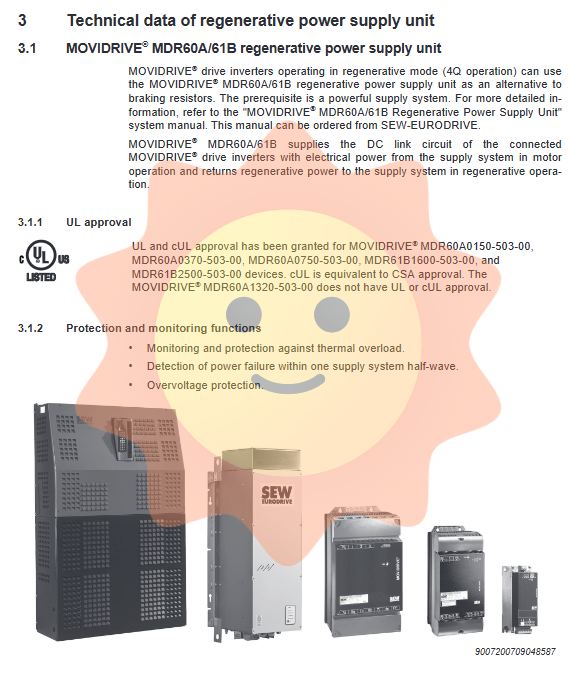 3 Technical data of regenerative power supply unit

3.1 MOVIDRIVE® MDR60A/61B regenerative power supply unit

MOVIDRIVE® drive inverters operating in regenerative mode (4Q operation) can use the MOVIDRIVE® MDR60A/61B regenerative power supply unit as an alternative to braking resistors. The prerequisite is a powerful supply system. For more detailed information, refer to the "MOVIDRIVE® MDR60A/61B Regenerative Power Supply Unit" system manual. This manual can be ordered from SEW-EURODRIVE.

MOVIDRIVE® MDR60A/61B supplies the DC link circuit of the connected MOVIDRIVE® drive inverters with electrical power from the supply system in motor operation and returns regenerative power to the supply system in regenerative operation.

3.1.1 UL approval

c UL us LISTED

UL and cUL approval has been granted for MOVIDRIVE® MDR60A0150-503-00, MDR60A0370-503-00, MDR60A0750-503-00, MDR61B1600-503-00, and MDR61B2500-503-00 devices. cUL is equivalent to CSA approval. The MOVIDRIVE® MDR60A1320-503-00 does not have UL or cUL approval.

3.1.2 Protection and monitoring functions

• Monitoring and protection against thermal overload.
• Detection of power failure within one supply system half-wave.
• Overvoltage protection.

SEW EURODRIVE

9007200709048587